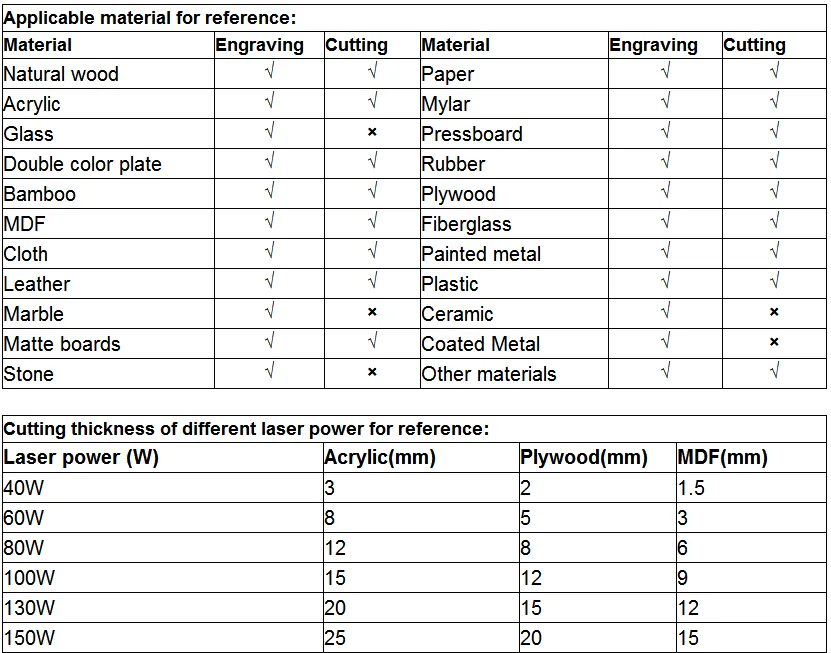 Applicable material for reference:

| Material | Engraving | Cutting | Material | Engraving | Cutting |
|---|---|---|---|---|---|
| Natural wood | √ | √ | Paper | √ | √ |
| Acrylic | √ | √ | Mylar | √ | √ |
| Glass | √ | × | Pressboard | √ | √ |
| Double color plate | √ | √ | Rubber | √ | √ |
| Bamboo | √ | √ | Plywood | √ | √ |
| MDF | √ | √ | Fiberglass | √ | √ |
| Cloth | √ | √ | Painted metal | √ | √ |
| Leather | √ | √ | Plastic | √ | √ |
| Marble | √ | × | Ceramic | √ | × |
| Matte boards | √ | √ | Coated Metal | √ | × |
| Stone | √ | × | Other materials | √ | √ |

Cutting thickness of different laser power for reference:

| Laser power (W) | Acrylic(mm) | Plywood(mm) | MDF(mm) |
|---|---|---|---|
| 40W | 3 | 2 | 1.5 |
| 60W | 8 | 5 | 3 |
| 80W | 12 | 8 | 6 |
| 100W | 15 | 12 | 9 |
| 130W | 20 | 15 | 12 |
| 150W | 25 | 20 | 15 |